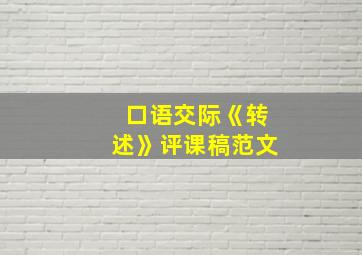 口语交际《转述》评课稿范文